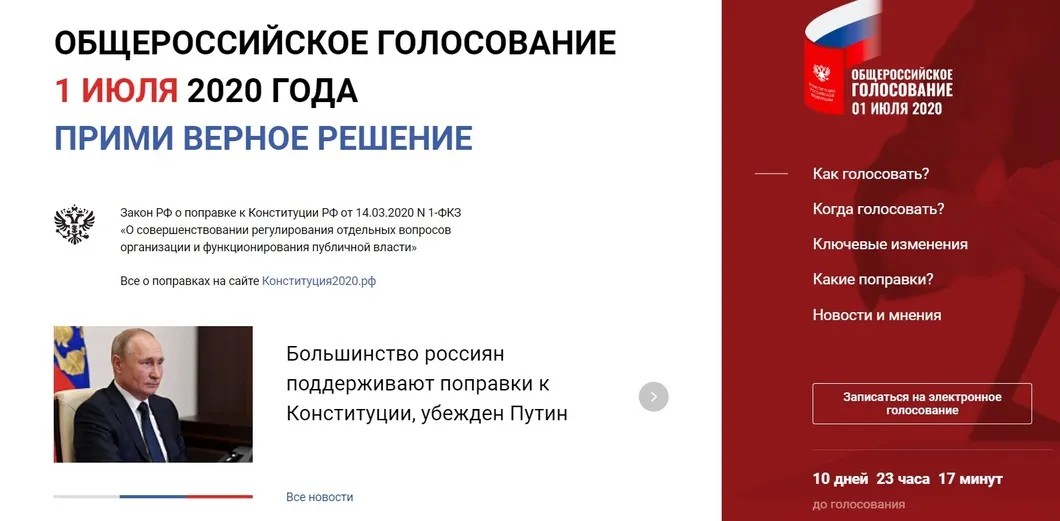 ОБЩЕРОССИЙСКОЕ ГОЛОСОВАНИЕ
1 ИЮЛЯ 2020 ГОДА
ПРИМИ ВЕРНОЕ РЕШЕНИЕ

Закон РФ о поправке к Конституции РФ от 14.03.2020 N 1-ФКЗ «О совершенствовании регулирования отдельных вопросов организации и функционирования публичной власти»

Все о поправках на сайте Конституция2020.рф

Большинство россиян поддерживают поправки к Конституции, убежден Путин

Все новости

ОБЩЕРОССИЙСКОЕ ГОЛОСОВАНИЕ 01 ИЮЛЯ 2020

Как голосовать?
Когда голосовать?
Ключевые изменения
Какие поправки?
Новости и мнения

Записаться на электронное голосование

10 дней 23 часа 17 минут
до голосования